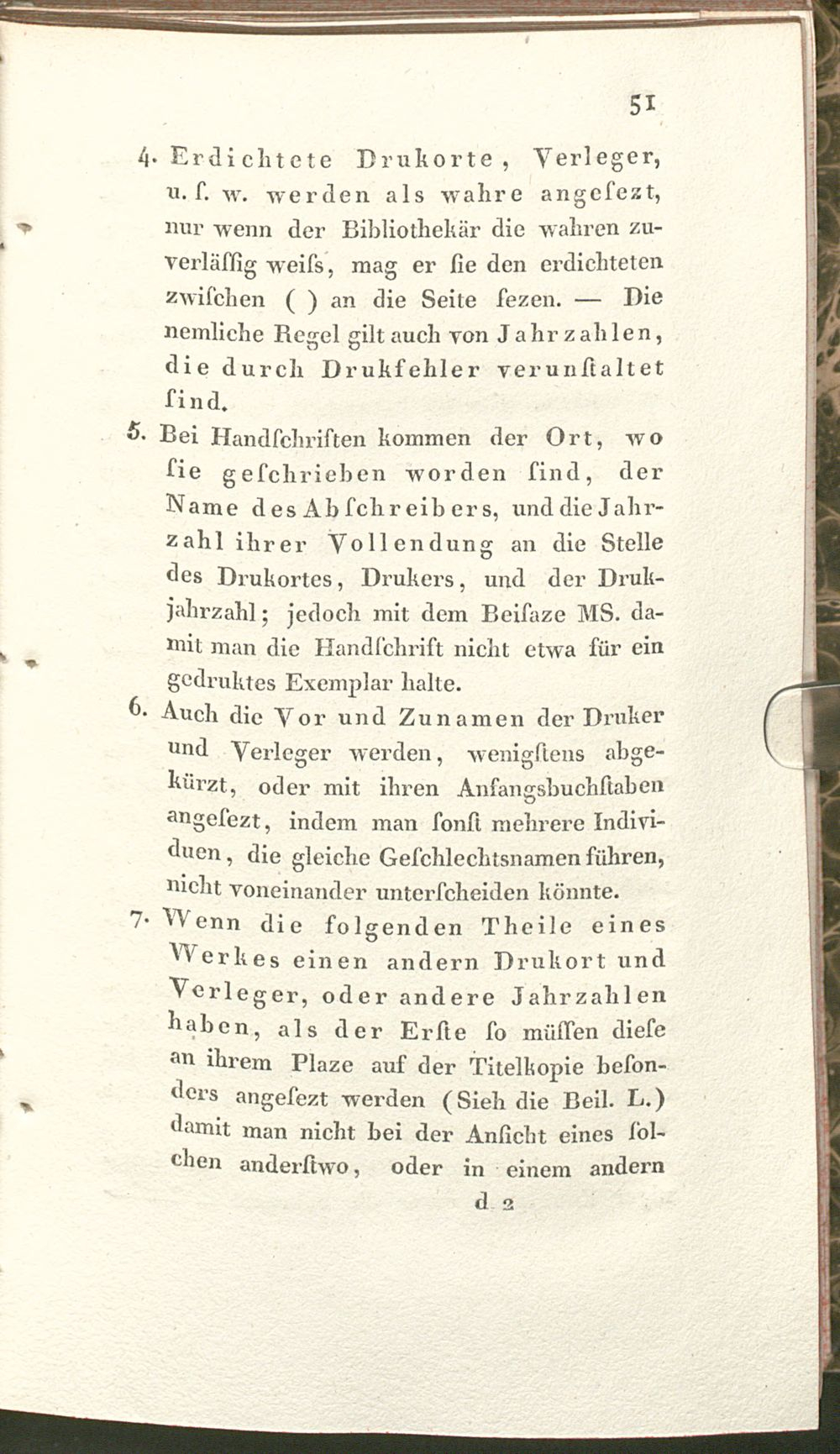 51

4. Erdichtete Drukorte, Verleger, u. s. w. werden als wahre angesezt, nur wenn der Bibliothekär die wahren zuverlässig weiss, mag er sie den erdichteten zwischen ( ) an die Seite sezen. — Die nemliche Regel gilt auch von Jahrzahlen, die durch Drukfehler verunstaltet sind.

5. Bei Handschriften kommen der Ort, wo sie geschrieben worden sind, der Name des Abschreibers, und die Jahrzahl ihrer Vollendung an die Stelle des Drukortes, Drukers, und der Drukjahrzahl; jedoch mit dem Beisaze MS. damit man die Handschrift nicht etwa für ein gedruktes Exemplar halte.

6. Auch die Vor und Zunamen der Druker und Verleger werden, wenigstens abgekürzt, oder mit ihren Anfangsbuchstaben angesezt, indem man sonst mehrere Individuen, die gleiche Geschlechtsnamen führen, nicht voneinander unterscheiden könnte.

7. Wenn die folgenden Theile eines Werkes einen andern Drukort und Verleger, oder andere Jahrzahlen haben, als der Erste so müssen diese an ihrem Plaze auf der Titelkopie besonders angesezt werden (Sieh die Beil. L.) damit man nicht bei der Ansicht eines solchen anderstwo, oder in einem andern

d 2